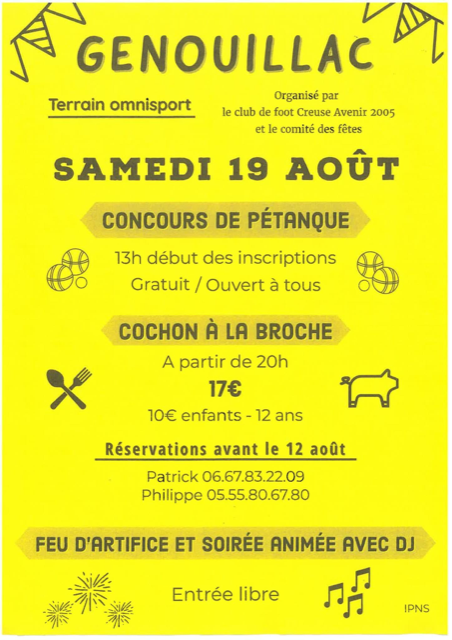 GENOUILLAC

Terrain omnisport

Organisé par
le club de foot Creuse Avenir 2005
et le comité des fêtes

SAMEDI 19 AOÛT

CONCOURS DE PÉTANQUE

13h début des inscriptions
Gratuit / Ouvert à tous

COCHON À LA BROCHE

A partir de 20h
17€
10€ enfants - 12 ans

Réservations avant le 12 août

Patrick 06.67.83.22.09
Philippe 05.55.80.67.80

FEU D'ARTIFICE ET SOIRÉE ANIMÉE AVEC DJ

Entrée libre

IPNS